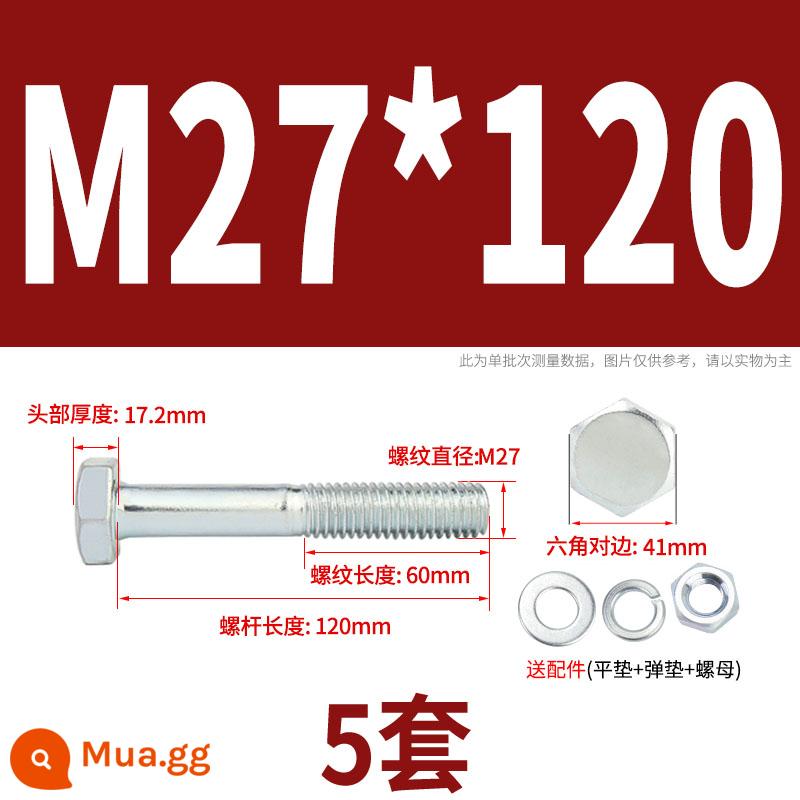 M27*120

此为单批次测量数据，图片仅供参考，请以实物为主

头部厚度: 17.2mm

螺纹直径:M27

六角对边: 41mm

螺纹长度: 60mm

螺杆长度: 120mm

送配件(平垫+弹垫+螺母)

5套

Mua.gg